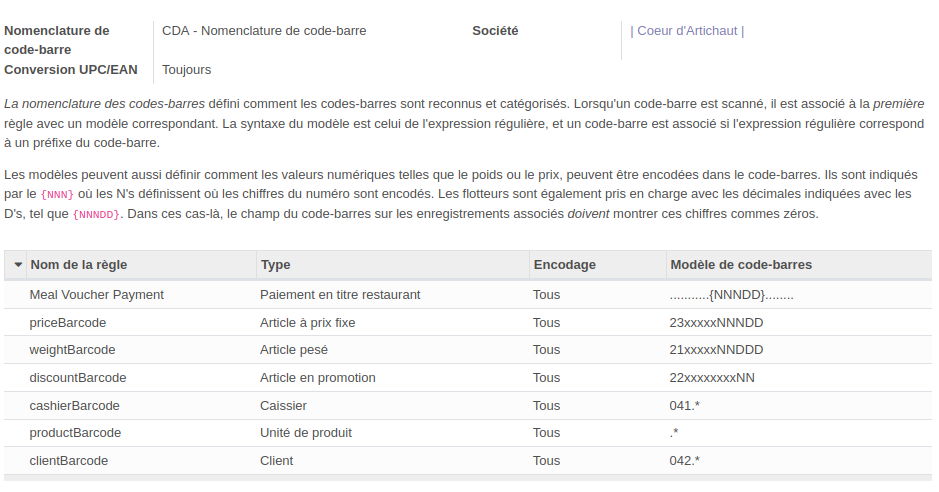 Nomenclature de code-barre
CDA - Nomenclature de code-barre
Société
| Coeur d'Artichaut |
Conversion UPC/EAN
Toujours

La nomenclature des codes-barres défini comment les codes-barres sont reconnus et catégorisés. Lorsqu'un code-barre est scanné, il est associé à la première règle avec un modèle correspondant. La syntaxe du modèle est celui de l'expression régulière, et un code-barre est associé si l'expression régulière correspond à un préfixe du code-barre.

Les modèles peuvent aussi définir comment les valeurs numériques telles que le poids ou le prix, peuvent être encodées dans le code-barres. Ils sont indiqués par le {NNN} où les N's définissent où les chiffres du numéro sont encodés. Les flotteurs sont également pris en charge avec les décimales indiquées avec les D's, tel que {NNNDD}. Dans ces cas-là, le champ du code-barres sur les enregistrements associés doivent montrer ces chiffres commes zéros.

| Nom de la règle | Type | Encodage | Modèle de code-barres |
|---|---|---|---|
| Meal Voucher Payment | Paiement en titre restaurant | Tous | ...........{NNNDD}........ |
| priceBarcode | Article à prix fixe | Tous | 23xxxxxNNNDD |
| weightBarcode | Article pesé | Tous | 21xxxxxNNDDD |
| discountBarcode | Article en promotion | Tous | 22xxxxxxxxNN |
| cashierBarcode | Caissier | Tous | 041.* |
| productBarcode | Unité de produit | Tous | .* |
| clientBarcode | Client | Tous | 042.* |